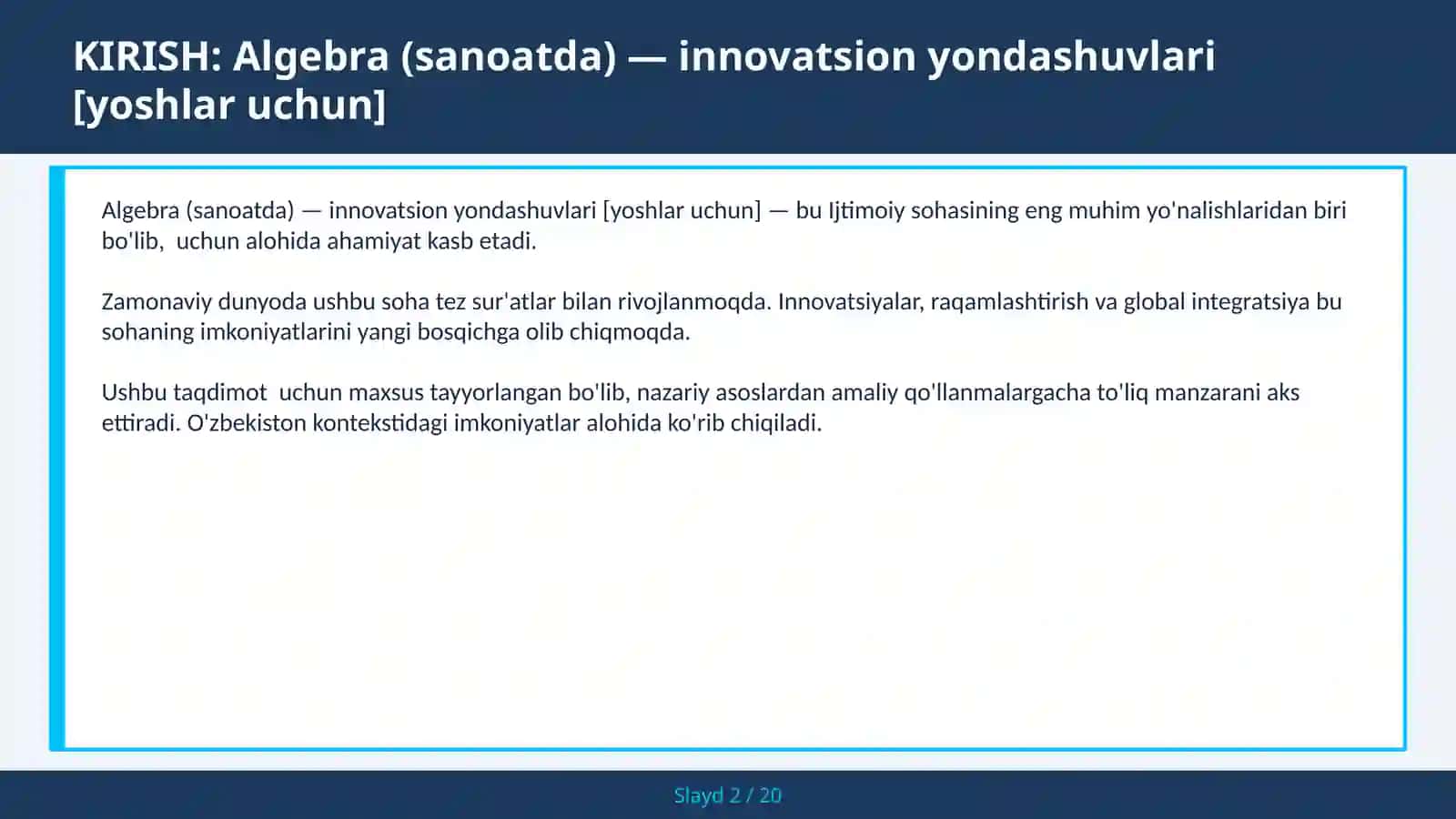 KIRISH: Algebra (sanoatda) — innovatsion yondashuvlari [yoshlar uchun]

Algebra (sanoatda) — innovatsion yondashuvlari [yoshlar uchun] — bu Ijtimoiy sohasining eng muhim yo'nalishlaridan biri bo'lib,  uchun alohida ahamiyat kasb etadi.

Zamonaviy dunyoda ushbu soha tez sur'atlar bilan rivojlanmoqda. Innovatsiyalar, raqamlashtirish va global integratsiya bu sohaning imkoniyatlarini yangi bosqichga olib chiqmoqda.

Ushbu taqdimot  uchun maxsus tayyorlangan bo'lib, nazariy asoslardan amaliy qo'llanmalargacha to'liq manzarani aks ettiradi. O'zbekiston kontekstidagi imkoniyatlar alohida ko'rib chiqiladi.

Slayd 2 / 20